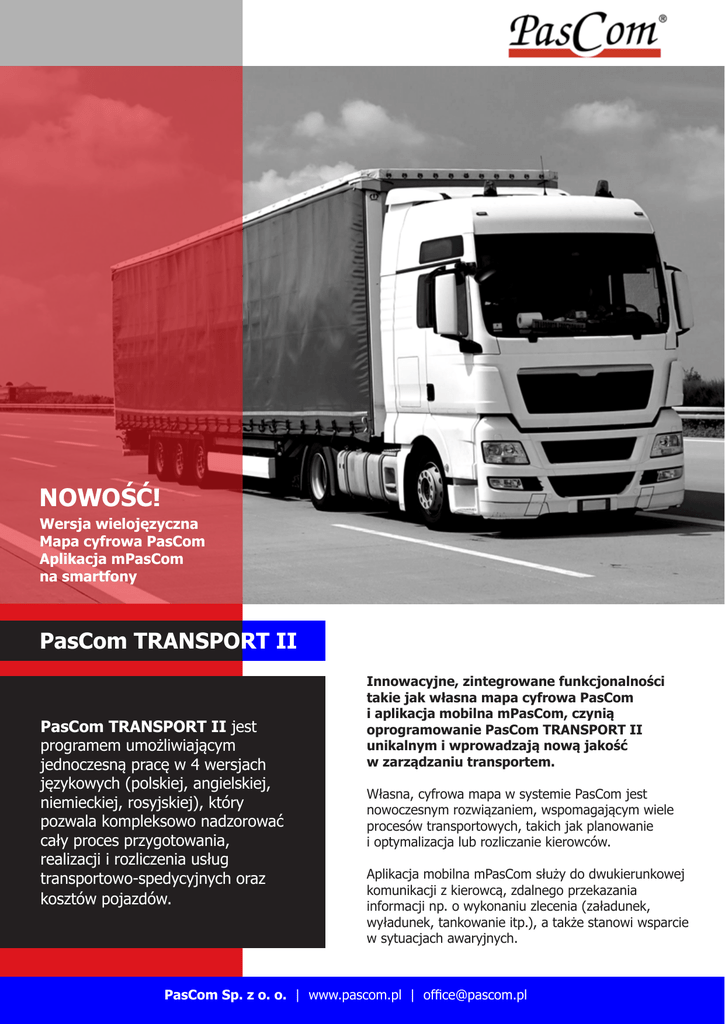 PasCom®

NOWOŚĆ!
Wersja wielojęzyczna
Mapa cyfrowa PasCom
Aplikacja mPasCom
na smartfony

PasCom TRANSPORT II

PasCom TRANSPORT II jest programem umożliwiającym jednoczesną pracę w 4 wersjach językowych (polskiej, angielskiej, niemieckiej, rosyjskiej), który pozwala kompleksowo nadzorować cały proces przygotowania, realizacji i rozliczenia usług transportowo-spedycyjnych oraz kosztów pojazdów.

Innowacyjne, zintegrowane funkcjonalności takie jak własna mapa cyfrowa PasCom i aplikacja mobilna mPasCom, czynią oprogramowanie PasCom TRANSPORT II unikalnym i wprowadzają nową jakość w zarządzaniu transportem.

Własna, cyfrowa mapa w systemie PasCom jest nowoczesnym rozwiązaniem, wspomagającym wiele procesów transportowych, takich jak planowanie i optymalizacja lub rozliczanie kierowców.

Aplikacja mobilna mPasCom służy do dwukierunkowej komunikacji z kierowcą, zdalnego przekazania informacji np. o wykonaniu zlecenia (załadunek, wyładunek, tankowanie itp.), a także stanowi wsparcie w sytuacjach awaryjnych.

PasCom Sp. z o. o. | www.pascom.pl | office@pascom.pl